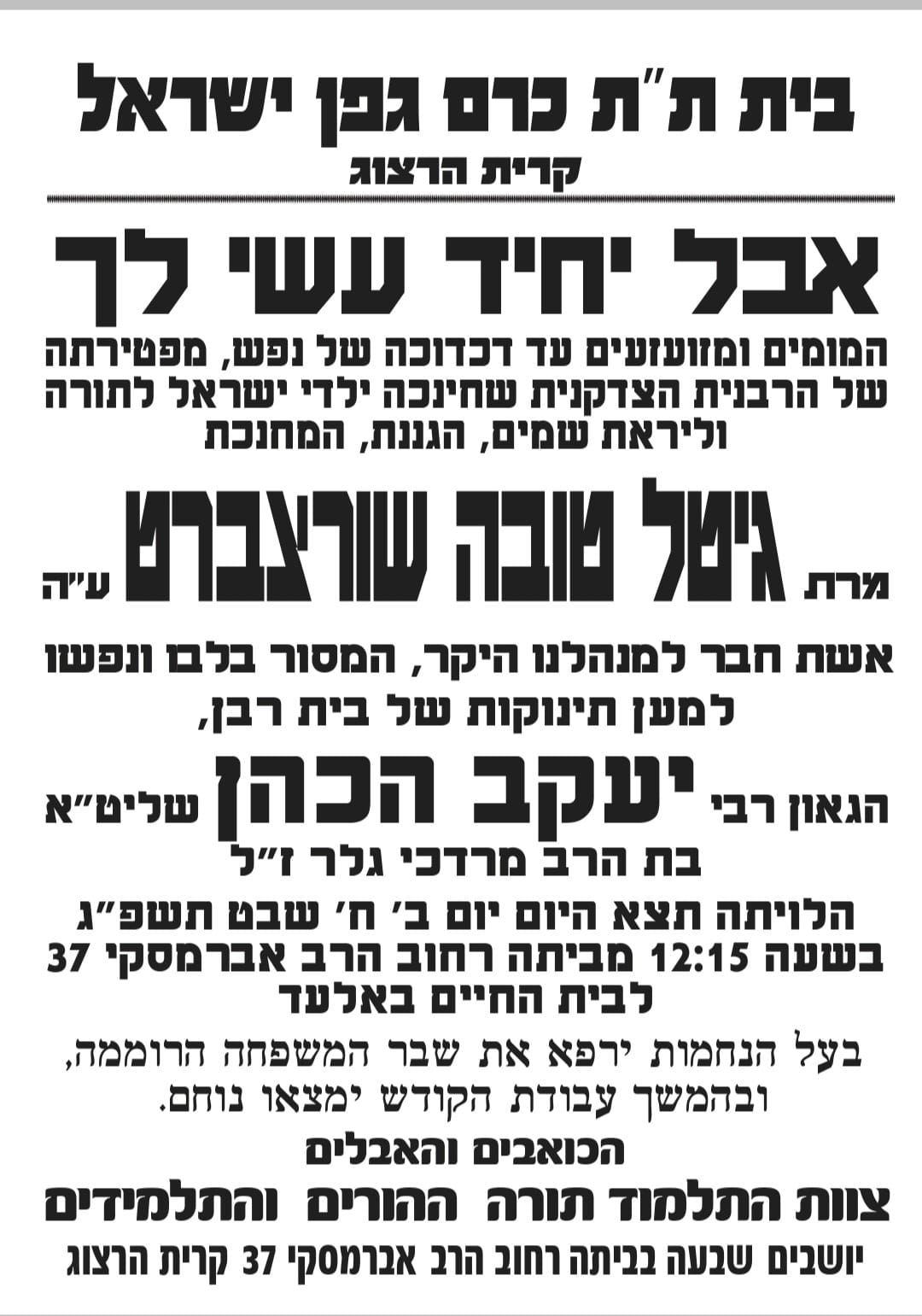 בית ת"ת כרם גפן ישראל
קרית הרצוג

אבל יחיד עשי לך

המומים ומזועזעים עד דכדוכה של נפש, מפטירתה של הרבנית הצדקנית שחינכה ילדי ישראל לתורה וליראת שמים, הגננת, המחנכת

מרת גיטל טובה שורצברט ע"ה

אשת חבר למנהלנו היקר, המסור בלבו ונפשו למען תינוקות של בית רבן,

הגאון רבי יעקב הכהן שליט"א
בת הרב מרדכי גלר ז"ל

הלויתה תצא היום יום ב' ח' שבט תשפ"ג
בשעה 12:15 מביתה רחוב הרב אברמסקי 37
לבית החיים באלעד

בעל הנחמות ירפא את שבר המשפחה הרוממה, ובהמשך עבודת הקודש ימצאו נוחם.

הכואבים והאבלים
צוות התלמוד תורה ההורים והתלמידים

יושבים שבעה בביתה רחוב הרב אברמסקי 37 קרית הרצוג